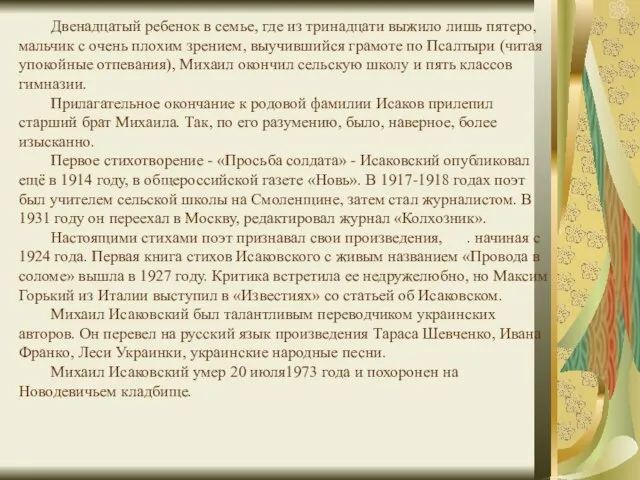 Двенадцатый ребенок в семье, где из тринадцати выжило лишь пятеро, мальчик с очень плохим зрением, выучившийся грамоте по Псалтыри (читая упокойные отпевания), Михаил окончил сельскую школу и пять классов гимназии.

Прилагательное окончание к родовой фамилии Исаков прилепил старший брат Михаила. Так, по его разумению, было, наверное, более изысканно.

Первое стихотворение - «Просьба солдата» - Исаковский опубликовал ещё в 1914 году, в общероссийской газете «Новь». В 1917-1918 годах поэт был учителем сельской школы на Смоленщине, затем стал журналистом. В 1931 году он переехал в Москву, редактировал журнал «Колхозник».

Настоящими стихами поэт признавал свои произведения, . начиная с 1924 года. Первая книга стихов Исаковского с живым названием «Провода в соломе» вышла в 1927 году. Критика встретила ее недружелюбно, но Максим Горький из Италии выступил в «Известиях» со статьей об Исаковском.

Михаил Исаковский был талантливым переводчиком украинских авторов. Он перевел на русский язык произведения Тараса Шевченко, Ивана Франко, Леси Украинки, украинские народные песни.

Михаил Исаковский умер 20 июля1973 года и похоронен на Новодевичьем кладбище.